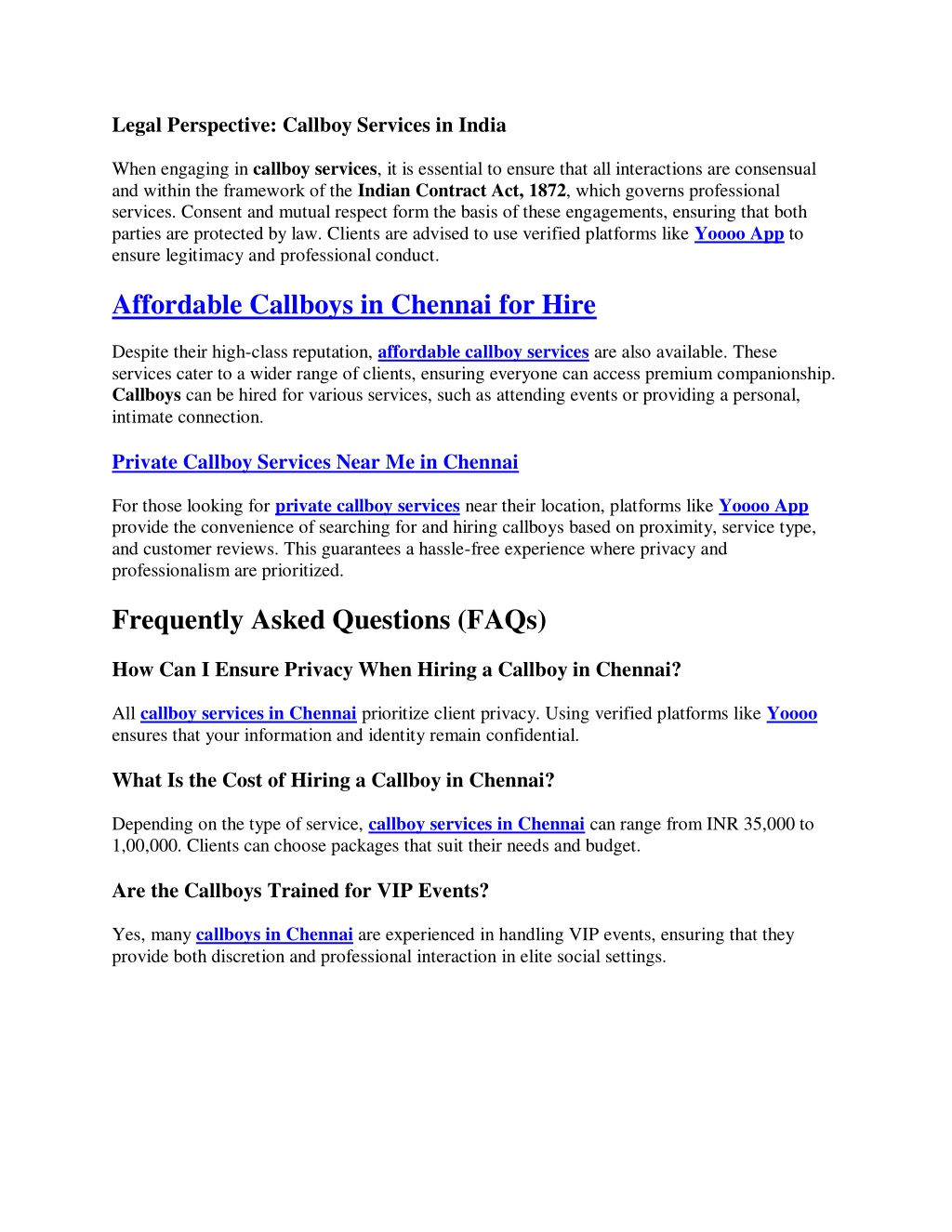 Legal Perspective: Callboy Services in India

When engaging in callboy services, it is essential to ensure that all interactions are consensual and within the framework of the Indian Contract Act, 1872, which governs professional services. Consent and mutual respect form the basis of these engagements, ensuring that both parties are protected by law. Clients are advised to use verified platforms like Yoooo App to ensure legitimacy and professional conduct.

Affordable Callboys in Chennai for Hire

Despite their high-class reputation, affordable callboy services are also available. These services cater to a wider range of clients, ensuring everyone can access premium companionship. Callboys can be hired for various services, such as attending events or providing a personal, intimate connection.

Private Callboy Services Near Me in Chennai

For those looking for private callboy services near their location, platforms like Yoooo App provide the convenience of searching for and hiring callboys based on proximity, service type, and customer reviews. This guarantees a hassle-free experience where privacy and professionalism are prioritized.

Frequently Asked Questions (FAQs)

How Can I Ensure Privacy When Hiring a Callboy in Chennai?

All callboy services in Chennai prioritize client privacy. Using verified platforms like Yoooo ensures that your information and identity remain confidential.

What Is the Cost of Hiring a Callboy in Chennai?

Depending on the type of service, callboy services in Chennai can range from INR 35,000 to 1,00,000. Clients can choose packages that suit their needs and budget.

Are the Callboys Trained for VIP Events?

Yes, many callboys in Chennai are experienced in handling VIP events, ensuring that they provide both discretion and professional interaction in elite social settings.